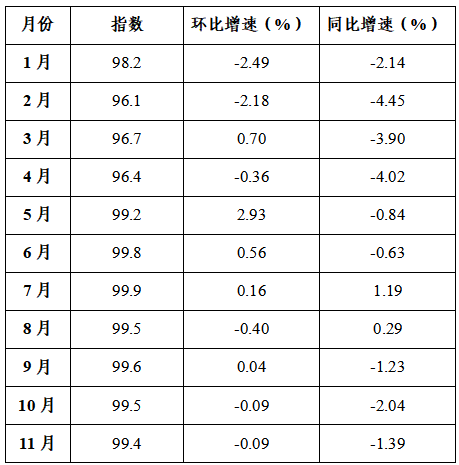 | 月份 | 指数 | 环比增速（%） | 同比增速（%） |
|---|---|---|---|
| 1月 | 98.2 | -2.49 | -2.14 |
| 2月 | 96.1 | -2.18 | -4.45 |
| 3月 | 96.7 | 0.70 | -3.90 |
| 4月 | 96.4 | -0.36 | -4.02 |
| 5月 | 99.2 | 2.93 | -0.84 |
| 6月 | 99.8 | 0.56 | -0.63 |
| 7月 | 99.9 | 0.16 | 1.19 |
| 8月 | 99.5 | -0.40 | 0.29 |
| 9月 | 99.6 | 0.04 | -1.23 |
| 10月 | 99.5 | -0.09 | -2.04 |
| 11月 | 99.4 | -0.09 | -1.39 |